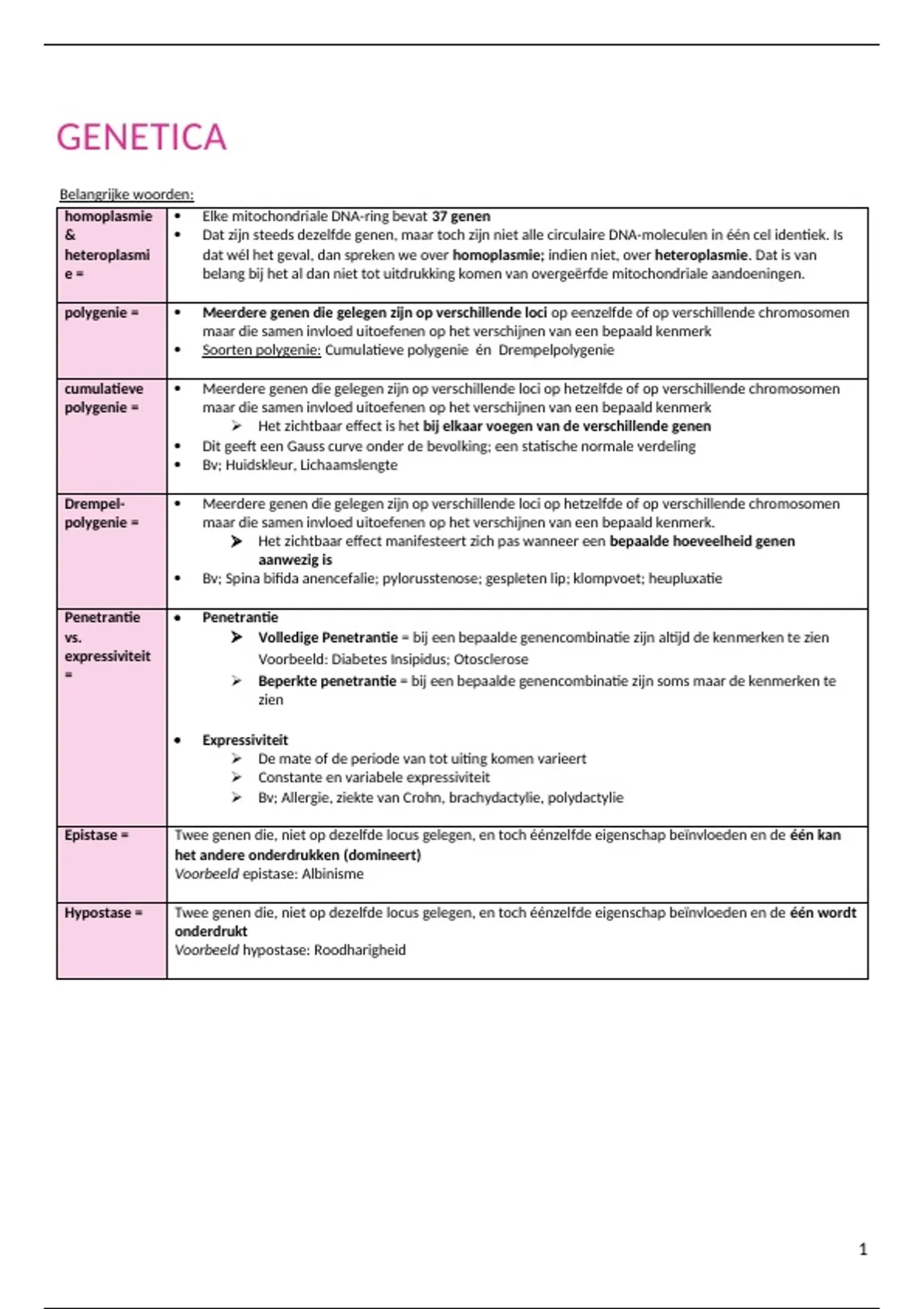 GENETICA

Belangrijke woorden:

| | |
|---|---|
| homoplasmie & heteroplasmie = | • Elke mitochondriale DNA-ring bevat 37 genen • Dat zijn steeds dezelfde genen, maar toch zijn niet alle circulaire DNA-moleculen in één cel identiek. Is dat wél het geval, dan spreken we over homoplasmie; indien niet, over heteroplasmie. Dat is van belang bij het al dan niet tot uitdrukking komen van overgeërfde mitochondriale aandoeningen. |
| polygenie = | • Meerdere genen die gelegen zijn op verschillende loci op eenzelfde of op verschillende chromosomen maar die samen invloed uitoefenen op het verschijnen van een bepaald kenmerk • Soorten polygenie: Cumulatieve polygenie én Drempelpolygenie |
| cumulatieve polygenie = | • Meerdere genen die gelegen zijn op verschillende loci op hetzelfde of op verschillende chromosomen maar die samen invloed uitoefenen op het verschijnen van een bepaald kenmerk ➢ Het zichtbaar effect is het bij elkaar voegen van de verschillende genen • Dit geeft een Gauss curve onder de bevolking; een statische normale verdeling • Bv; Huidskleur, Lichaamslengte |
| Drempel-polygenie = | • Meerdere genen die gelegen zijn op verschillende loci op hetzelfde of op verschillende chromosomen maar die samen invloed uitoefenen op het verschijnen van een bepaald kenmerk. ➢ Het zichtbaar effect manifesteert zich pas wanneer een bepaalde hoeveelheid genen aanwezig is • Bv; Spina bifida anencefalie; pylorusstenose; gespleten lip; klompvoet; heupluxatie |
| Penetrantie vs. expressiviteit = | • Penetrantie ➢ Volledige Penetrantie = bij een bepaalde genencombinatie zijn altijd de kenmerken te zien Voorbeeld: Diabetes Insipidus; Otosclerose ➢ Beperkte penetrantie = bij een bepaalde genencombinatie zijn soms maar de kenmerken te zien • Expressiviteit ➢ De mate of de periode van tot uiting komen varieert ➢ Constante en variabele expressiviteit ➢ Bv; Allergie, ziekte van Crohn, brachydactylie, polydactylie |
| Epistase = | Twee genen die, niet op dezelfde locus gelegen, en toch éénzelfde eigenschap beïnvloeden en de één kan het andere onderdrukken (domineert) Voorbeeld epistase: Albinisme |
| Hypostase = | Twee genen die, niet op dezelfde locus gelegen, en toch éénzelfde eigenschap beïnvloeden en de één wordt onderdrukt Voorbeeld hypostase: Roodharigheid |

1